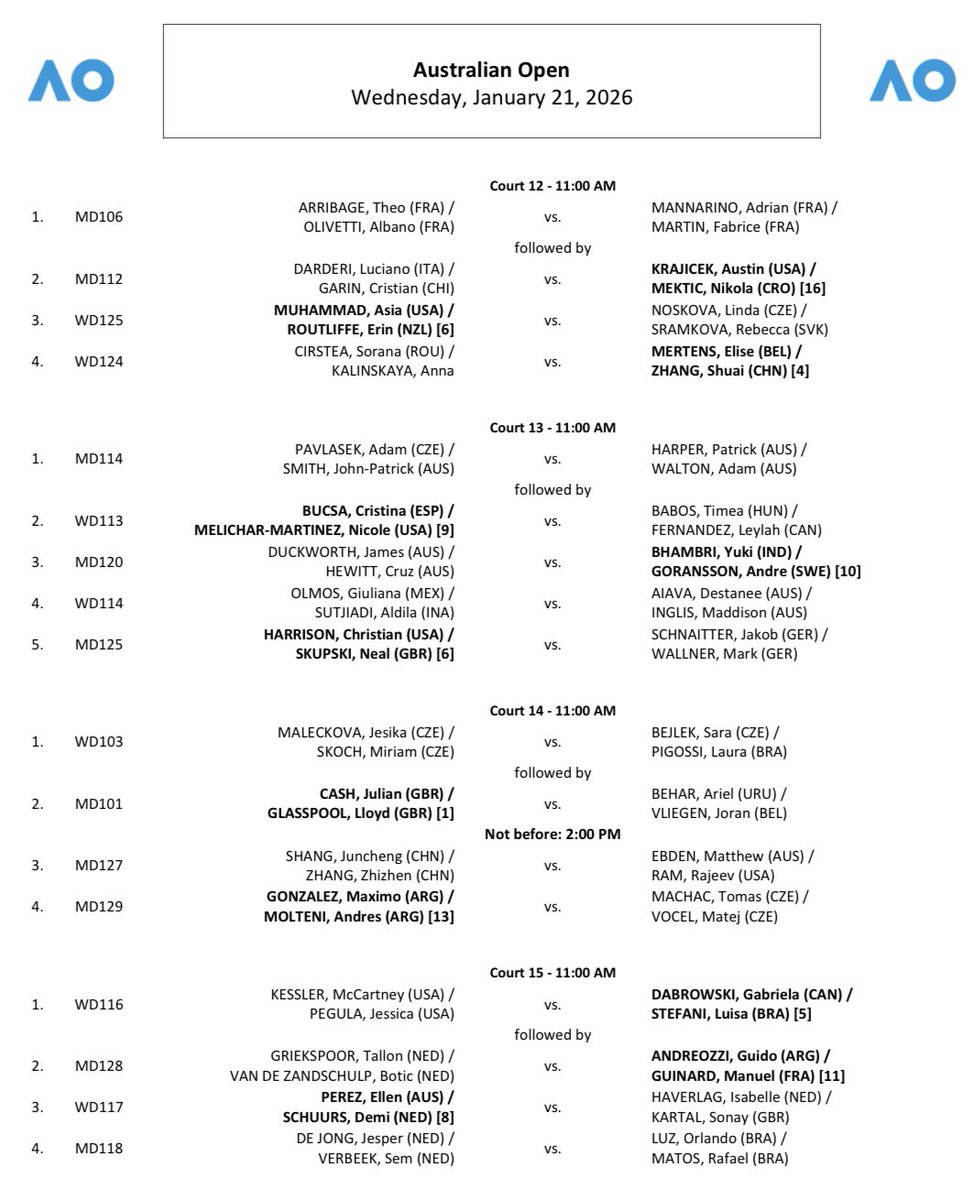 AO

Australian Open
Wednesday, January 21, 2026

AO

Court 12 - 11:00 AM

| | | | | |
|---|---|---|---|---|
| 1. | MD106 | ARRIBAGE, Theo (FRA) / OLIVETTI, Albano (FRA) | vs. | MANNARINO, Adrian (FRA) / MARTIN, Fabrice (FRA) |
| | | | followed by | |
| 2. | MD112 | DARDERI, Luciano (ITA) / GARIN, Cristian (CHI) | vs. | KRAJICEK, Austin (USA) / MEKTIC, Nikola (CRO) [16] |
| 3. | WD125 | MUHAMMAD, Asia (USA) / ROUTLIFFE, Erin (NZL) [6] | vs. | NOSKOVA, Linda (CZE) / SRAMKOVA, Rebecca (SVK) |
| 4. | WD124 | CIRSTEA, Sorana (ROU) / KALINSKAYA, Anna | vs. | MERTENS, Elise (BEL) / ZHANG, Shuai (CHN) [4] |

Court 13 - 11:00 AM

| | | | | |
|---|---|---|---|---|
| 1. | MD114 | PAVLASEK, Adam (CZE) / SMITH, John-Patrick (AUS) | vs. | HARPER, Patrick (AUS) / WALTON, Adam (AUS) |
| | | | followed by | |
| 2. | WD113 | BUCSA, Cristina (ESP) / MELICHAR-MARTINEZ, Nicole (USA) [9] | vs. | BABOS, Timea (HUN) / FERNANDEZ, Leylah (CAN) |
| 3. | MD120 | DUCKWORTH, James (AUS) / HEWITT, Cruz (AUS) | vs. | BHAMBRI, Yuki (IND) / GORANSSON, Andre (SWE) [10] |
| 4. | WD114 | OLMOS, Giuliana (MEX) / SUTJIADI, Aldila (INA) | vs. | AIAVA, Destanee (AUS) / INGLIS, Maddison (AUS) |
| 5. | MD125 | HARRISON, Christian (USA) / SKUPSKI, Neal (GBR) [6] | vs. | SCHNAITTER, Jakob (GER) / WALLNER, Mark (GER) |

Court 14 - 11:00 AM

| | | | | |
|---|---|---|---|---|
| 1. | WD103 | MALECKOVA, Jesika (CZE) / SKOCH, Miriam (CZE) | vs. | BEJLEK, Sara (CZE) / PIGOSSI, Laura (BRA) |
| | | | followed by | |
| 2. | MD101 | CASH, Julian (GBR) / GLASSPOOL, Lloyd (GBR) [1] | vs. | BEHAR, Ariel (URU) / VLIEGEN, Joran (BEL) |
| | | | Not before: 2:00 PM | |
| 3. | MD127 | SHANG, Juncheng (CHN) / ZHANG, Zhizhen (CHN) | vs. | EBDEN, Matthew (AUS) / RAM, Rajeev (USA) |
| 4. | MD129 | GONZALEZ, Maximo (ARG) / MOLTENI, Andres (ARG) [13] | vs. | MACHAC, Tomas (CZE) / VOCEL, Matej (CZE) |

Court 15 - 11:00 AM

| | | | | |
|---|---|---|---|---|
| 1. | WD116 | KESSLER, McCartney (USA) / PEGULA, Jessica (USA) | vs. | DABROWSKI, Gabriela (CAN) / STEFANI, Luisa (BRA) [5] |
| | | | followed by | |
| 2. | MD128 | GRIEKSPOOR, Tallon (NED) / VAN DE ZANDSCHULP, Botic (NED) | vs. | ANDREOZZI, Guido (ARG) / GUINARD, Manuel (FRA) [11] |
| 3. | WD117 | PEREZ, Ellen (AUS) / SCHUURS, Demi (NED) [8] | vs. | HAVERLAG, Isabelle (NED) / KARTAL, Sonay (GBR) |
| 4. | MD118 | DE JONG, Jesper (NED) / VERBEEK, Sem (NED) | vs. | LUZ, Orlando (BRA) / MATOS, Rafael (BRA) |